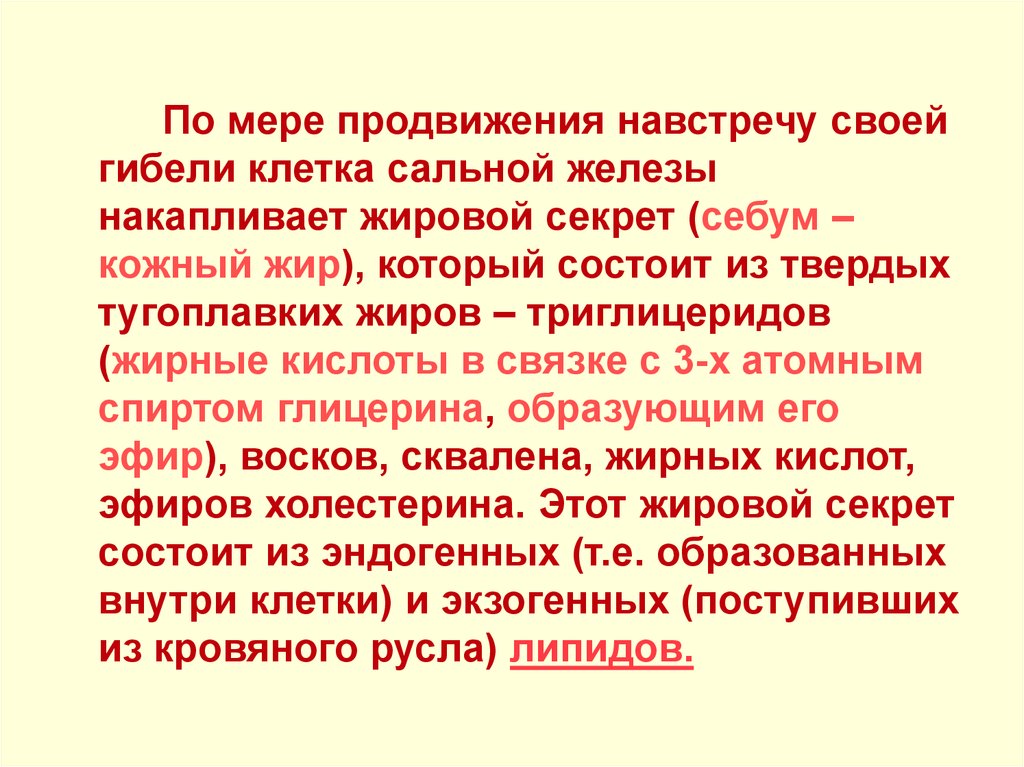 По мере продвижения навстречу своей гибели клетка сальной железы накапливает жировой секрет (себум – кожный жир), который состоит из твердых тугоплавких жиров – триглицеридов (жирные кислоты в связке с 3-х атомным спиртом глицерина, образующим его эфир), восков, сквалена, жирных кислот, эфиров холестерина. Этот жировой секрет состоит из эндогенных (т.е. образованных внутри клетки) и экзогенных (поступивших из кровяного русла) липидов.